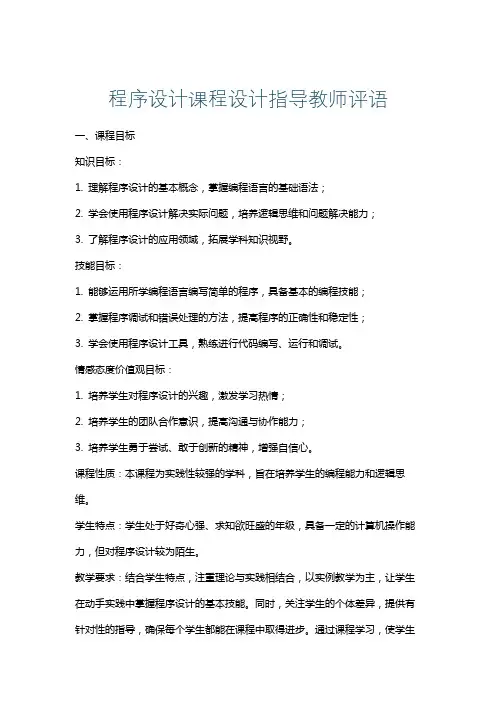 程序设计课程设计指导教师评语

一、课程目标

知识目标：

1. 理解程序设计的基本概念，掌握编程语言的基础语法；

2. 学会使用程序设计解决实际问题，培养逻辑思维和问题解决能力；

3. 了解程序设计的应用领域，拓展学科知识视野。

技能目标：

1. 能够运用所学编程语言编写简单的程序，具备基本的编程技能；

2. 掌握程序调试和错误处理的方法，提高程序的正确性和稳定性；

3. 学会使用程序设计工具，熟练进行代码编写、运行和调试。

情感态度价值观目标：

1. 培养学生对程序设计的兴趣，激发学习热情；

2. 培养学生的团队合作意识，提高沟通与协作能力；

3. 培养学生勇于尝试、敢于创新的精神，增强自信心。

课程性质：本课程为实践性较强的学科，旨在培养学生的编程能力和逻辑思维。

学生特点：学生处于好奇心强、求知欲旺盛的年级，具备一定的计算机操作能力，但对程序设计较为陌生。

教学要求：结合学生特点，注重理论与实践相结合，以实例教学为主，让学生在动手实践中掌握程序设计的基本技能。同时，关注学生的个体差异，提供有针对性的指导，确保每个学生都能在课程中取得进步。通过课程学习，使学生